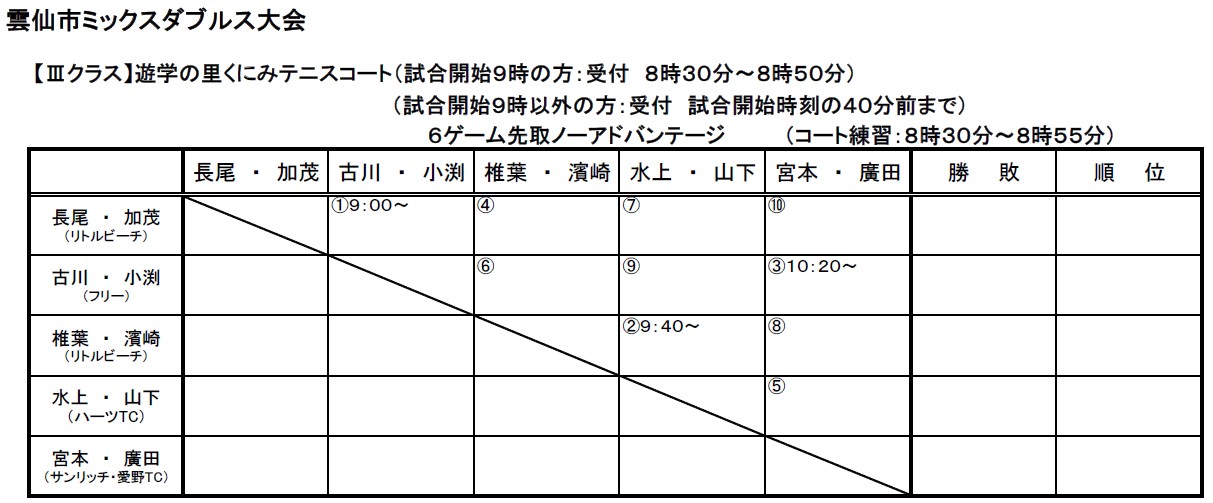 雲仙市ミックスダブルス大会

【Ⅲクラス】遊学の里くにみテニスコート(試合開始9時の方:受付 8時30分～8時50分)

(試合開始9時以外の方:受付 試合開始時刻の40分前まで)

6ゲーム先取ノーアドバンテージ (コート練習:8時30分～8時55分)

| | 長尾 ・ 加茂 | 古川 ・ 小渕 | 椎葉 ・ 濱崎 | 水上 ・ 山下 | 宮本 ・ 廣田 | 勝 敗 | 順 位 |
|---|---|---|---|---|---|---|---|
| 長尾 ・ 加茂 (リトルビーチ) | | ①9:00～ | ④ | ⑦ | ⑩ | | |
| 古川 ・ 小渕 (フリー) | | | ⑥ | ⑨ | ③10:20～ | | |
| 椎葉 ・ 濱崎 (リトルビーチ) | | | | ②9:40～ | ⑧ | | |
| 水上 ・ 山下 (ハーツTC) | | | | | ⑤ | | |
| 宮本 ・ 廣田 (サンリッチ・愛野TC) | | | | | | | |